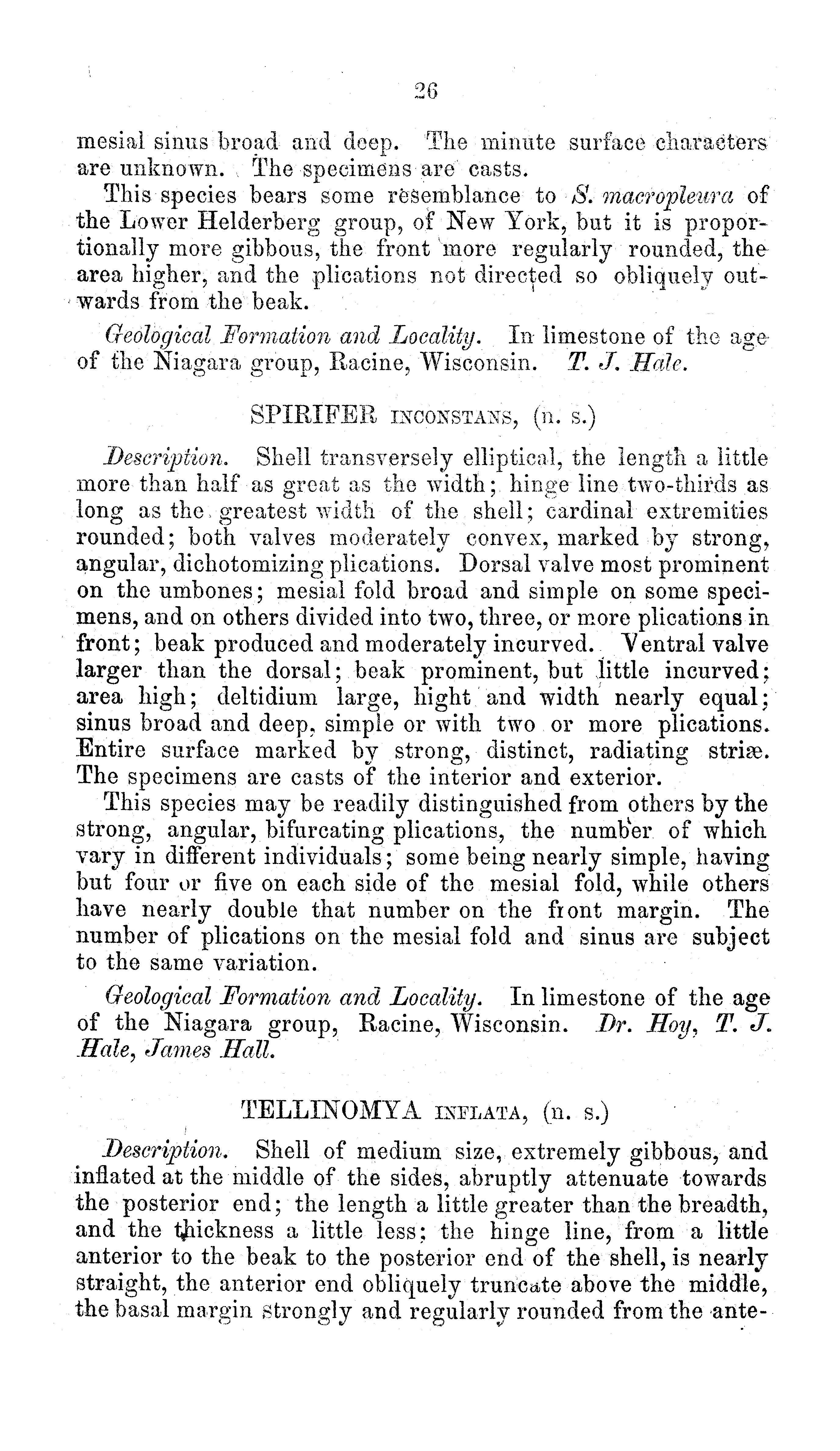 26

mesial sinus broad and deep. The minute surface characters are unknown. The specimens are casts.

This species bears some resemblance to S. macropleura of the Lower Helderberg group, of New York, but it is proportionally more gibbous, the front more regularly rounded, the area higher, and the plications not directed so obliquely outwards from the beak.

Geological Formation and Locality. In limestone of the age of the Niagara group, Racine, Wisconsin. T. J. Hale.

SPIRIFER INCONSTANS, (n. s.)

Description. Shell transversely elliptical, the length a little more than half as great as the width; hinge line two-thirds as long as the greatest width of the shell; cardinal extremities rounded; both valves moderately convex, marked by strong, angular, dichotomizing plications. Dorsal valve most prominent on the umbones; mesial fold broad and simple on some specimens, and on others divided into two, three, or more plications in front; beak produced and moderately incurved. Ventral valve larger than the dorsal; beak prominent, but little incurved; area high; deltidium large, hight and width nearly equal; sinus broad and deep, simple or with two or more plications. Entire surface marked by strong, distinct, radiating striæ. The specimens are casts of the interior and exterior.

This species may be readily distinguished from others by the strong, angular, bifurcating plications, the number of which vary in different individuals; some being nearly simple, having but four or five on each side of the mesial fold, while others have nearly double that number on the front margin. The number of plications on the mesial fold and sinus are subject to the same variation.

Geological Formation and Locality. In limestone of the age of the Niagara group, Racine, Wisconsin. Dr. Hoy, T. J. Hale, James Hall.

TELLINOMYA INFLATA, (n. s.)

Description. Shell of medium size, extremely gibbous, and inflated at the middle of the sides, abruptly attenuate towards the posterior end; the length a little greater than the breadth, and the thickness a little less; the hinge line, from a little anterior to the beak to the posterior end of the shell, is nearly straight, the anterior end obliquely truncate above the middle, the basal margin strongly and regularly rounded from the ante-